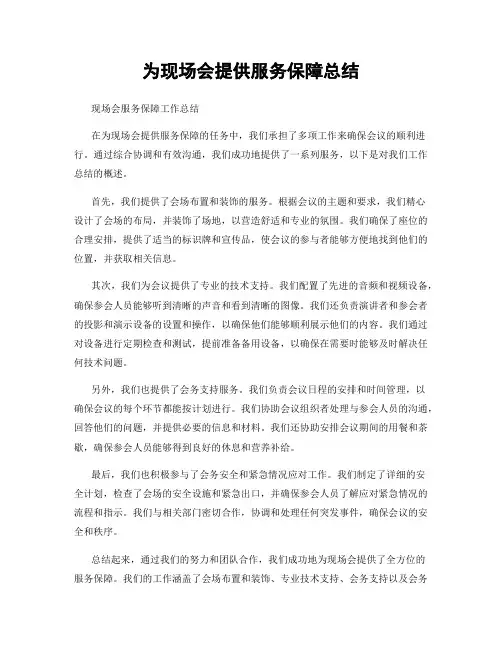 为现场会提供服务保障总结

现场会服务保障工作总结

在为现场会提供服务保障的任务中，我们承担了多项工作来确保会议的顺利进行。通过综合协调和有效沟通，我们成功地提供了一系列服务，以下是对我们工作总结的概述。

首先，我们提供了会场布置和装饰的服务。根据会议的主题和要求，我们精心设计了会场的布局，并装饰了场地，以营造舒适和专业的氛围。我们确保了座位的合理安排，提供了适当的标识牌和宣传品，使会议的参与者能够方便地找到他们的位置，并获取相关信息。

其次，我们为会议提供了专业的技术支持。我们配置了先进的音频和视频设备，确保参会人员能够听到清晰的声音和看到清晰的图像。我们还负责演讲者和参会者的投影和演示设备的设置和操作，以确保他们能够顺利展示他们的内容。我们通过对设备进行定期检查和测试，提前准备备用设备，以确保在需要时能够及时解决任何技术问题。

另外，我们也提供了会务支持服务。我们负责会议日程的安排和时间管理，以确保会议的每个环节都能按计划进行。我们协助会议组织者处理与参会人员的沟通，回答他们的问题，并提供必要的信息和材料。我们还协助安排会议期间的用餐和茶歇，确保参会人员能够得到良好的休息和营养补给。

最后，我们也积极参与了会务安全和紧急情况应对工作。我们制定了详细的安全计划，检查了会场的安全设施和紧急出口，并确保参会人员了解应对紧急情况的流程和指示。我们与相关部门密切合作，协调和处理任何突发事件，确保会议的安全和秩序。

总结起来，通过我们的努力和团队合作，我们成功地为现场会提供了全方位的服务保障。我们的工作涵盖了会场布置和装饰、专业技术支持、会务支持以及会务